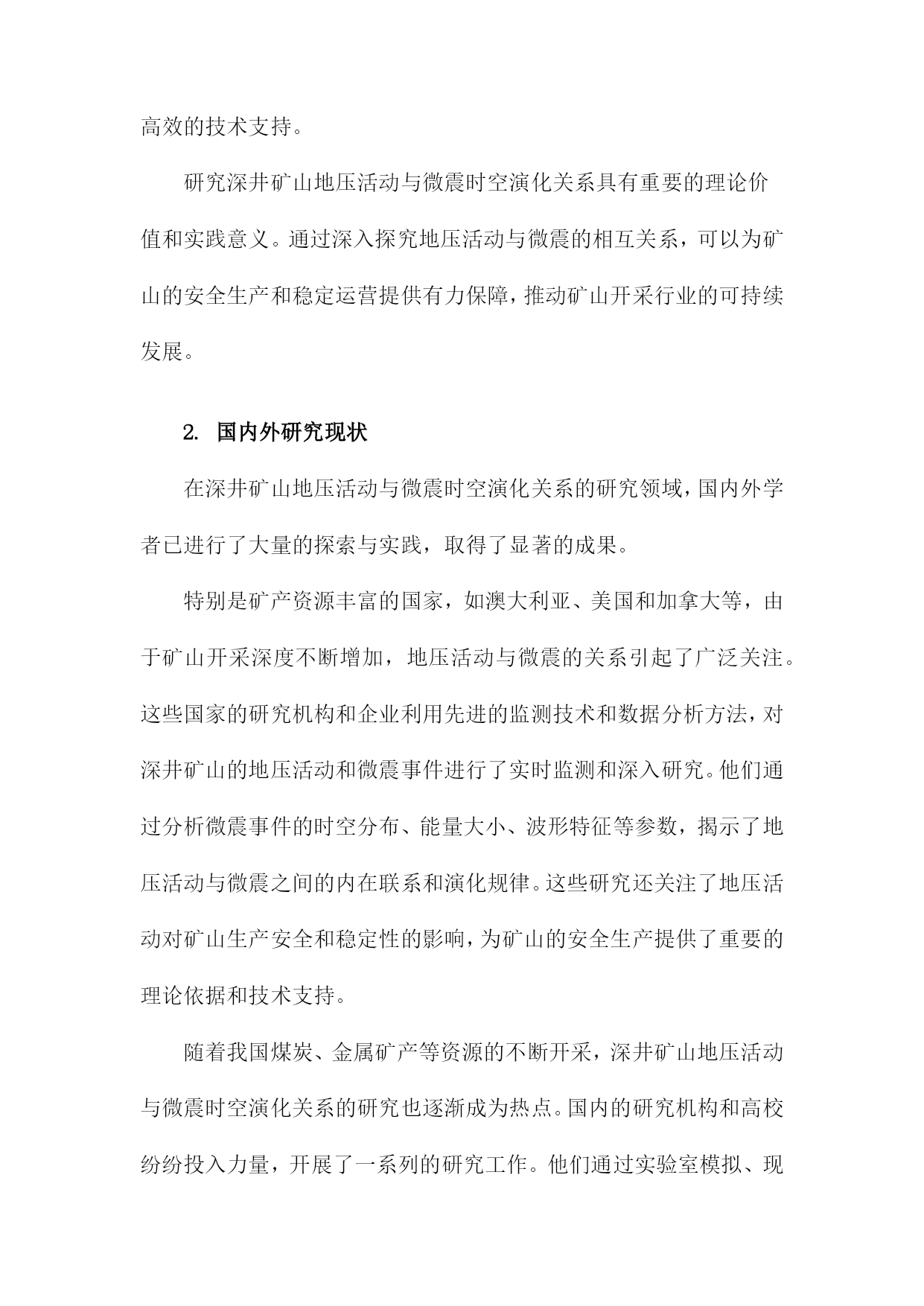 高效的技术支持。

研究深井矿山地压活动与微震时空演化关系具有重要的理论价值和实践意义。通过深入探究地压活动与微震的相互关系，可以为矿山的安全生产和稳定运营提供有力保障，推动矿山开采行业的可持续发展。

2. 国内外研究现状

在深井矿山地压活动与微震时空演化关系的研究领域，国内外学者已进行了大量的探索与实践，取得了显著的成果。

特别是矿产资源丰富的国家，如澳大利亚、美国和加拿大等，由于矿山开采深度不断增加，地压活动与微震的关系引起了广泛关注。这些国家的研究机构和企业利用先进的监测技术和数据分析方法，对深井矿山的地压活动和微震事件进行了实时监测和深入研究。他们通过分析微震事件的时空分布、能量大小、波形特征等参数，揭示了地压活动与微震之间的内在联系和演化规律。这些研究还关注了地压活动对矿山生产安全和稳定性的影响，为矿山的安全生产提供了重要的理论依据和技术支持。

随着我国煤炭、金属矿产等资源的不断开采，深井矿山地压活动与微震时空演化关系的研究也逐渐成为热点。国内的研究机构和高校纷纷投入力量，开展了一系列的研究工作。他们通过实验室模拟、现